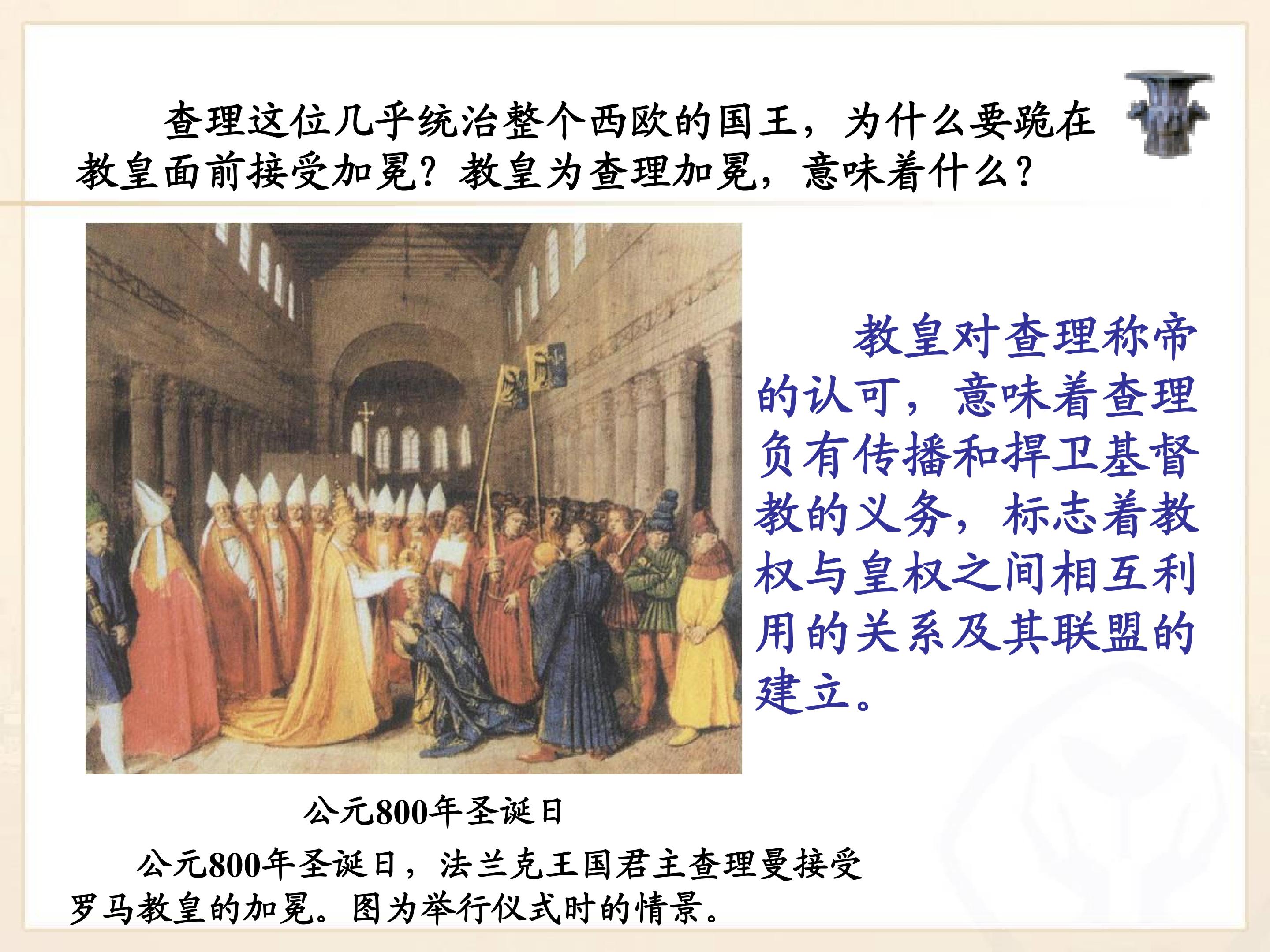 查理这位几乎统治整个西欧的国王，为什么要跪在教皇面前接受加冕？教皇为查理加冕，意味着什么？

教皇对查理称帝的认可，意味着查理负有传播和捍卫基督教的义务，标志着教权与皇权之间相互利用的关系及其联盟的建立。

公元800年圣诞日

公元800年圣诞日，法兰克王国君主查理曼接受罗马教皇的加冕。图为举行仪式时的情景。